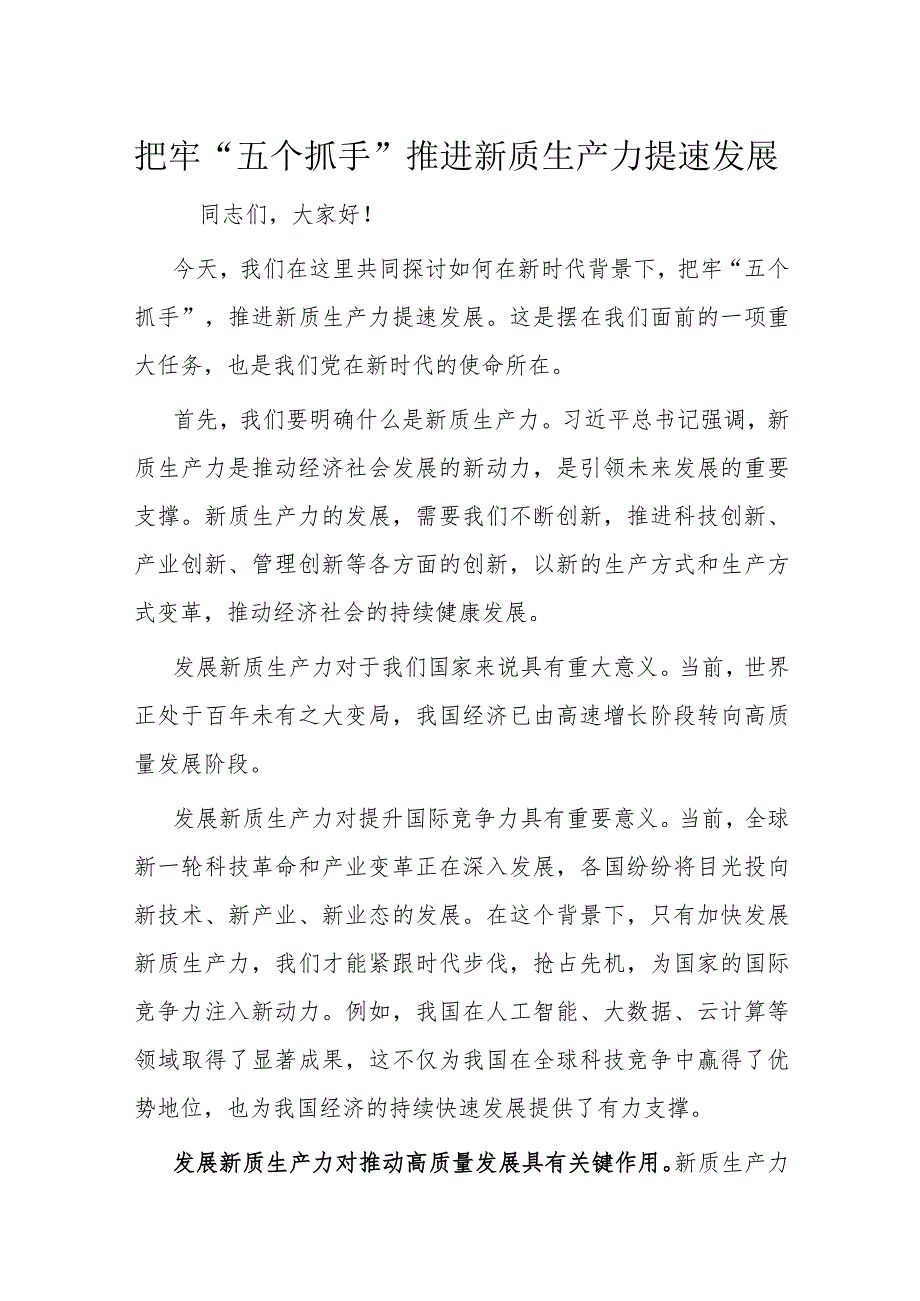 把牢“五个抓手”推进新质生产力提速发展

同志们，大家好！

今天，我们在这里共同探讨如何在新时代背景下，把牢“五个抓手”，推进新质生产力提速发展。这是摆在我们面前的一项重大任务，也是我们党在新时代的使命所在。

首先，我们要明确什么是新质生产力。习近平总书记强调，新质生产力是推动经济社会发展的新动力，是引领未来发展的重要支撑。新质生产力的发展，需要我们不断创新，推进科技创新、产业创新、管理创新等各方面的创新，以新的生产方式和生产方式变革，推动经济社会的持续健康发展。

发展新质生产力对于我们国家来说具有重大意义。当前，世界正处于百年未有之大变局，我国经济已由高速增长阶段转向高质量发展阶段。

发展新质生产力对提升国际竞争力具有重要意义。当前，全球新一轮科技革命和产业变革正在深入发展，各国纷纷将目光投向新技术、新产业、新业态的发展。在这个背景下，只有加快发展新质生产力，我们才能紧跟时代步伐，抢占先机，为国家的国际竞争力注入新动力。例如，我国在人工智能、大数据、云计算等领域取得了显著成果，这不仅为我国在全球科技竞争中赢得了优势地位，也为我国经济的持续快速发展提供了有力支撑。

发展新质生产力对推动高质量发展具有关键作用。新质生产力